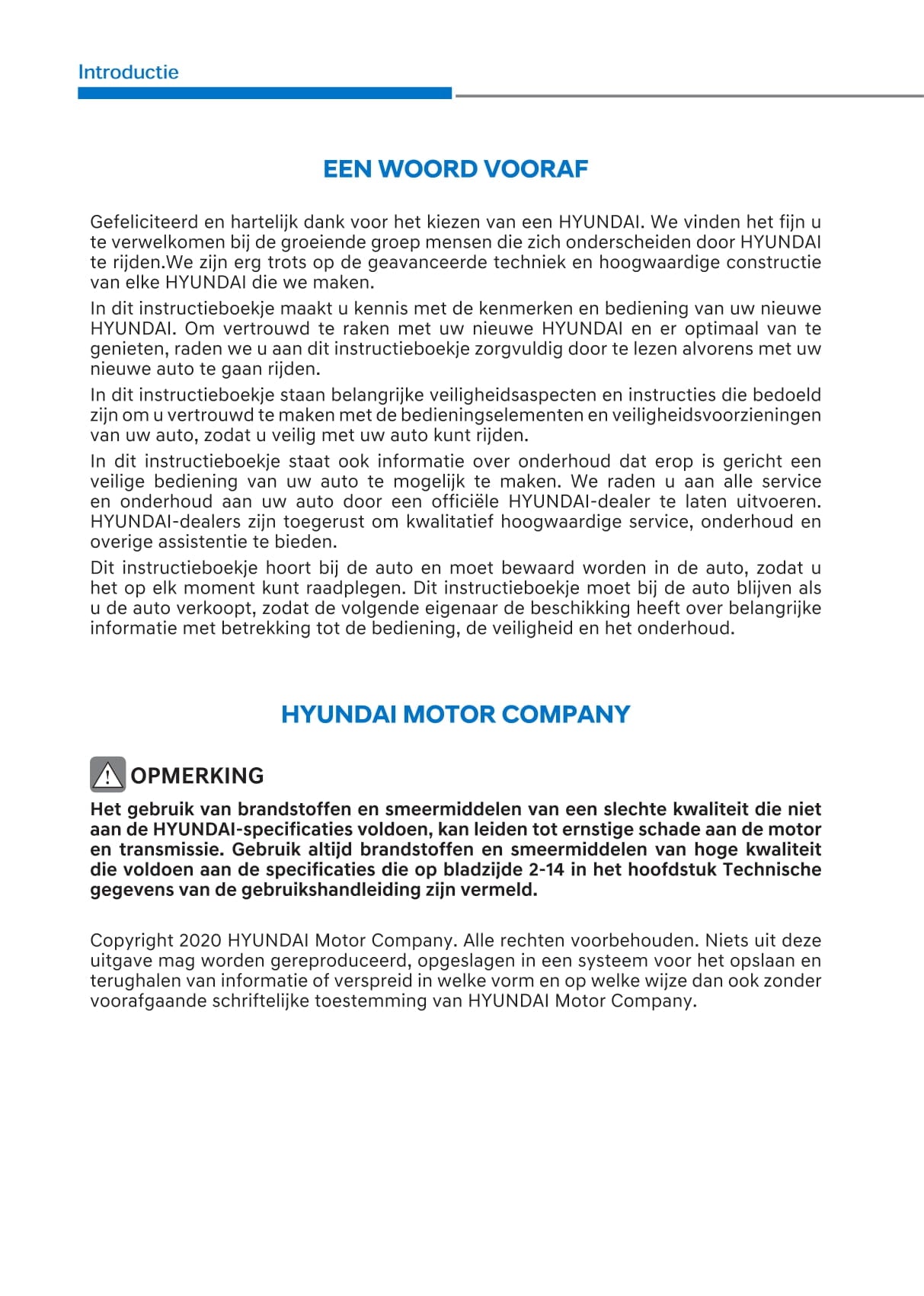 Introductie

EEN WOORD VOORAF

Gefeliciteerd en hartelijk dank voor het kiezen van een HYUNDAI. We vinden het fijn u te verwelkomen bij de groeiende groep mensen die zich onderscheiden door HYUNDAI te rijden.We zijn erg trots op de geavanceerde techniek en hoogwaardige constructie van elke HYUNDAI die we maken.

In dit instructieboekje maakt u kennis met de kenmerken en bediening van uw nieuwe HYUNDAI. Om vertrouwd te raken met uw nieuwe HYUNDAI en er optimaal van te genieten, raden we u aan dit instructieboekje zorgvuldig door te lezen alvorens met uw nieuwe auto te gaan rijden.

In dit instructieboekje staan belangrijke veiligheidsaspecten en instructies die bedoeld zijn om u vertrouwd te maken met de bedieningselementen en veiligheidsvoorzieningen van uw auto, zodat u veilig met uw auto kunt rijden.

In dit instructieboekje staat ook informatie over onderhoud dat erop is gericht een veilige bediening van uw auto te mogelijk te maken. We raden u aan alle service en onderhoud aan uw auto door een officiële HYUNDAI-dealer te laten uitvoeren. HYUNDAI-dealers zijn toegerust om kwalitatief hoogwaardige service, onderhoud en overige assistentie te bieden.

Dit instructieboekje hoort bij de auto en moet bewaard worden in de auto, zodat u het op elk moment kunt raadplegen. Dit instructieboekje moet bij de auto blijven als u de auto verkoopt, zodat de volgende eigenaar de beschikking heeft over belangrijke informatie met betrekking tot de bediening, de veiligheid en het onderhoud.

HYUNDAI MOTOR COMPANY

OPMERKING

Het gebruik van brandstoffen en smeermiddelen van een slechte kwaliteit die niet aan de HYUNDAI-specificaties voldoen, kan leiden tot ernstige schade aan de motor en transmissie. Gebruik altijd brandstoffen en smeermiddelen van hoge kwaliteit die voldoen aan de specificaties die op bladzijde 2-14 in het hoofdstuk Technische gegevens van de gebruikshandleiding zijn vermeld.

Copyright 2020 HYUNDAI Motor Company. Alle rechten voorbehouden. Niets uit deze uitgave mag worden gereproduceerd, opgeslagen in een systeem voor het opslaan en terughalen van informatie of verspreid in welke vorm en op welke wijze dan ook zonder voorafgaande schriftelijke toestemming van HYUNDAI Motor Company.